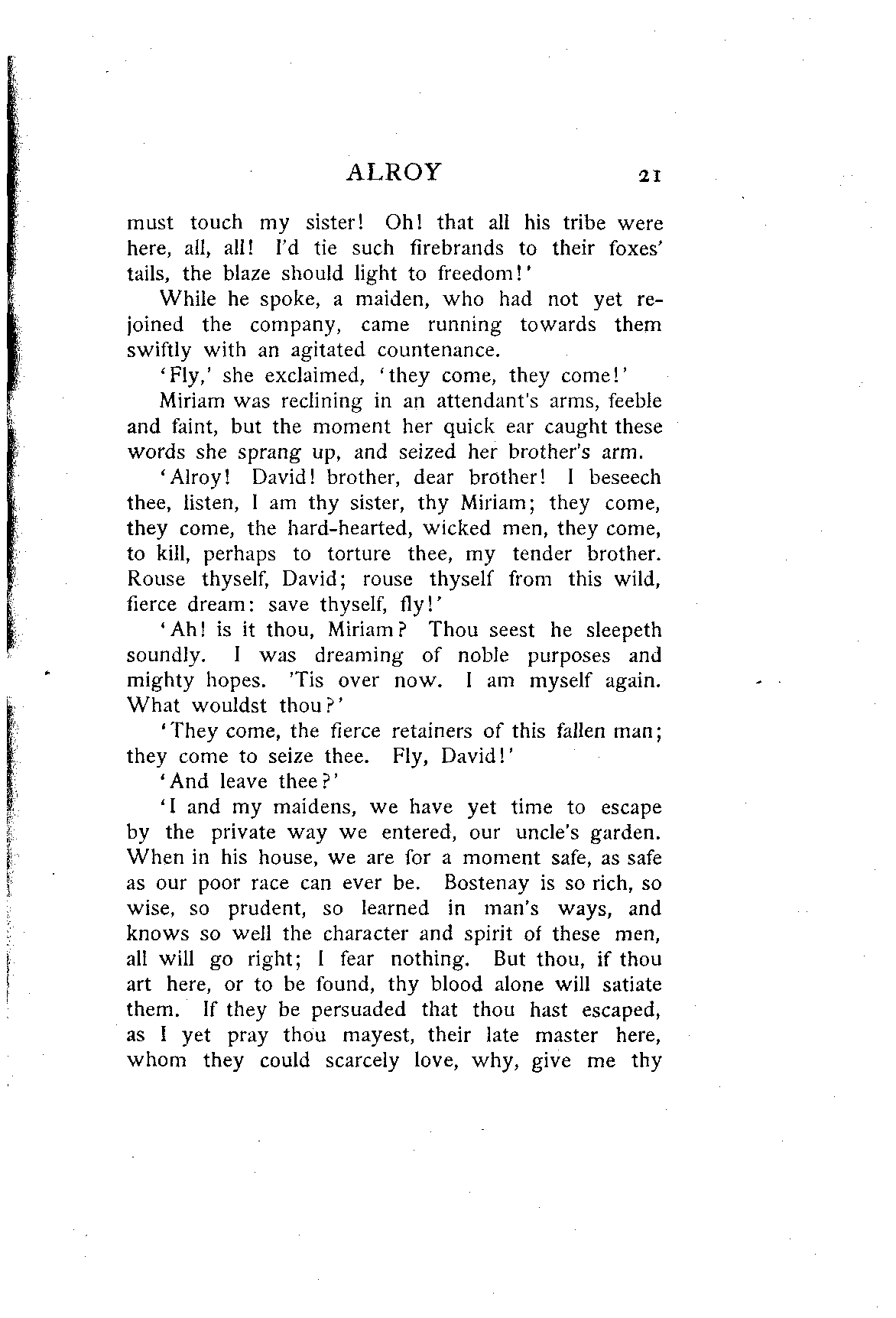 ALROY 21

must touch my sister! Oh! that all his tribe were here, all, all! I'd tie such firebrands to their foxes' tails, the blaze should light to freedom!'

While he spoke, a maiden, who had not yet rejoined the company, came running towards them swiftly with an agitated countenance.

'Fly,' she exclaimed, 'they come, they come!'

Miriam was reclining in an attendant's arms, feeble and faint, but the moment her quick ear caught these words she sprang up, and seized her brother's arm.

'Alroy! David! brother, dear brother! I beseech thee, listen, I am thy sister, thy Miriam; they come, they come, the hard-hearted, wicked men, they come, to kill, perhaps to torture thee, my tender brother. Rouse thyself, David; rouse thyself from this wild, fierce dream: save thyself, fly!'

'Ah! is it thou, Miriam? Thou seest he sleepeth soundly. I was dreaming of noble purposes and mighty hopes. 'Tis over now. I am myself again. What wouldst thou?'

'They come, the fierce retainers of this fallen man; they come to seize thee. Fly, David!'

'And leave thee?'

'I and my maidens, we have yet time to escape by the private way we entered, our uncle's garden. When in his house, we are for a moment safe, as safe as our poor race can ever be. Bostenay is so rich, so wise, so prudent, so learned in man's ways, and knows so well the character and spirit of these men, all will go right; I fear nothing. But thou, if thou art here, or to be found, thy blood alone will satiate them. If they be persuaded that thou hast escaped, as I yet pray thou mayest, their late master here, whom they could scarcely love, why, give me thy